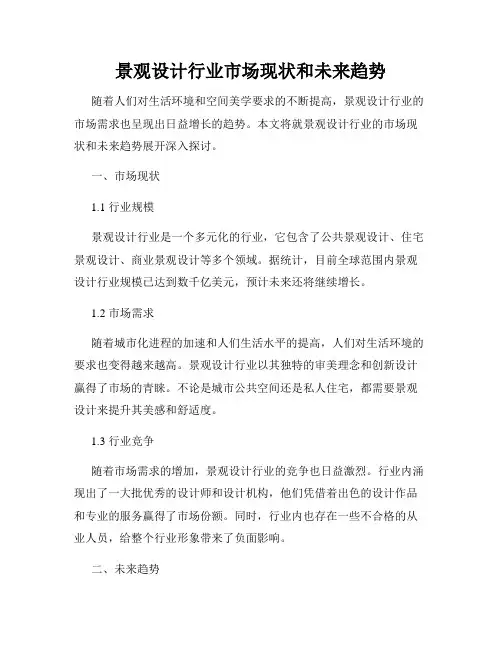 景观设计行业市场现状和未来趋势

随着人们对生活环境和空间美学要求的不断提高，景观设计行业的市场需求也呈现出日益增长的趋势。本文将就景观设计行业的市场现状和未来趋势展开深入探讨。

一、市场现状

1.1 行业规模

景观设计行业是一个多元化的行业，它包含了公共景观设计、住宅景观设计、商业景观设计等多个领域。据统计，目前全球范围内景观设计行业规模已达到数千亿美元，预计未来还将继续增长。

1.2 市场需求

随着城市化进程的加速和人们生活水平的提高，人们对生活环境的要求也变得越来越高。景观设计行业以其独特的审美理念和创新设计赢得了市场的青睐。不论是城市公共空间还是私人住宅，都需要景观设计来提升其美感和舒适度。

1.3 行业竞争

随着市场需求的增加，景观设计行业的竞争也日益激烈。行业内涌现出了一大批优秀的设计师和设计机构，他们凭借着出色的设计作品和专业的服务赢得了市场份额。同时，行业内也存在一些不合格的从业人员，给整个行业形象带来了负面影响。

二、未来趋势